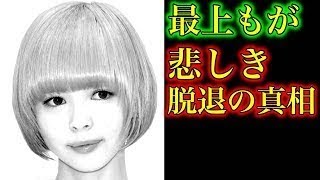 最上もが
悲しき
脱退の真相